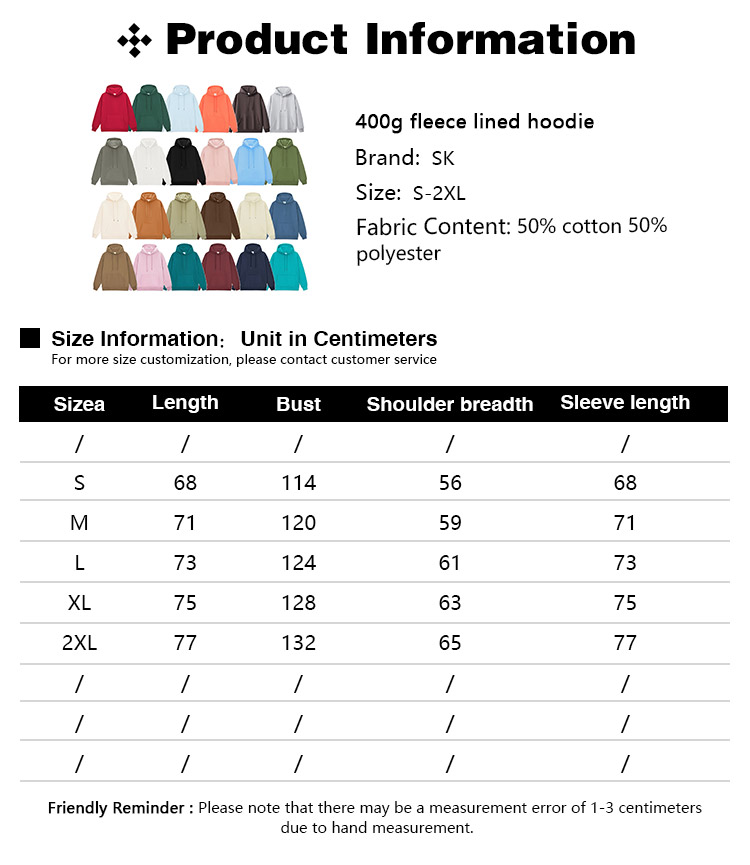 Product Information

400g fleece lined hoodie

Brand: SK

Size: S-2XL

Fabric Content: 50% cotton 50% polyester

Size Information: Unit in Centimeters

For more size customization, please contact customer service

| Sizea | Length | Bust | Shoulder breadth | Sleeve length |
|---|---|---|---|---|
| / | / | / | / | / |
| S | 68 | 114 | 56 | 68 |
| M | 71 | 120 | 59 | 71 |
| L | 73 | 124 | 61 | 73 |
| XL | 75 | 128 | 63 | 75 |
| 2XL | 77 | 132 | 65 | 77 |
| / | / | / | / | / |
| / | / | / | / | / |
| / | / | / | / | / |

Friendly Reminder : Please note that there may be a measurement error of 1-3 centimeters due to hand measurement.